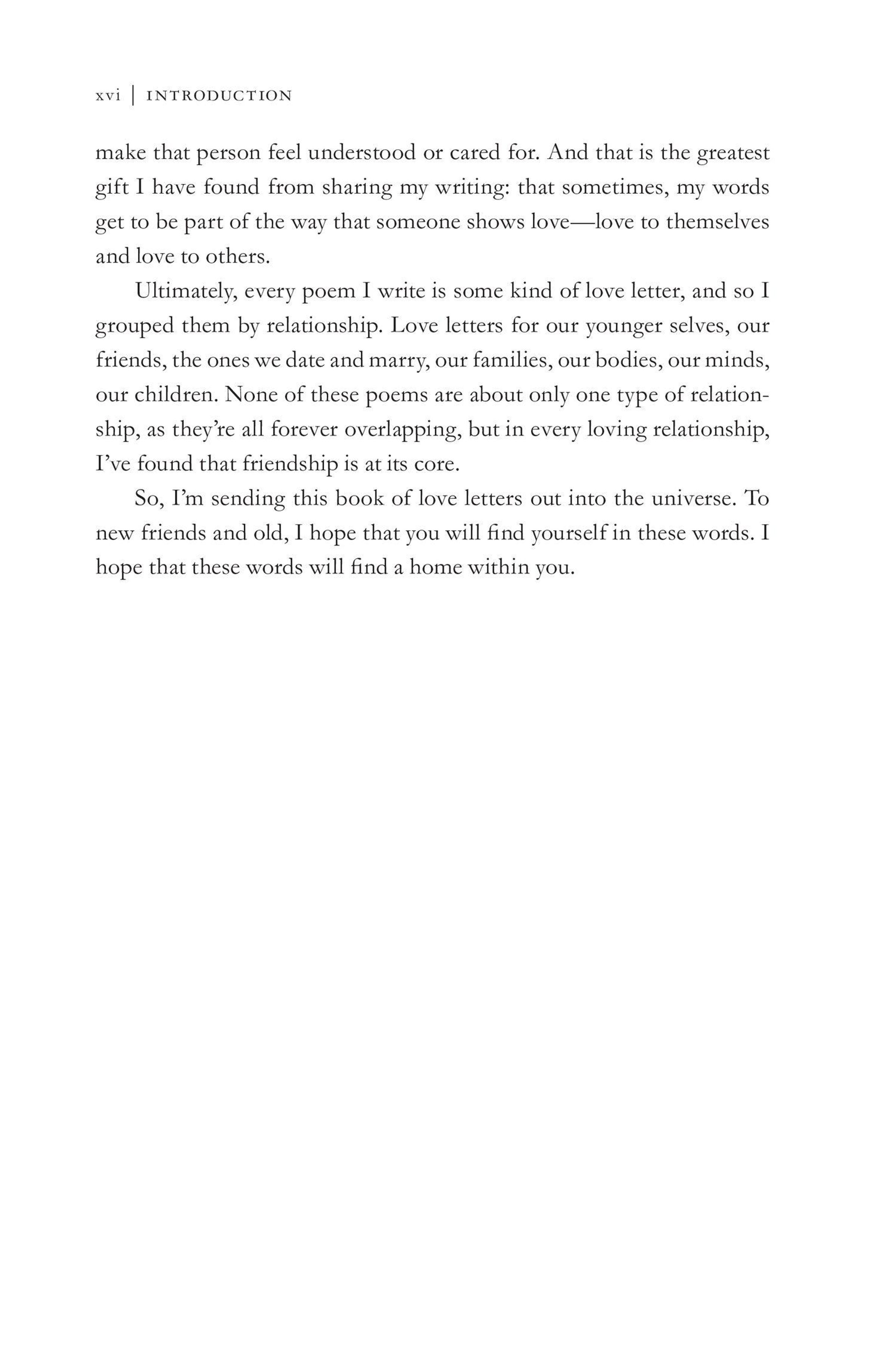 xvi | INTRODUCTION

make that person feel understood or cared for. And that is the greatest gift I have found from sharing my writing: that sometimes, my words get to be part of the way that someone shows love—love to themselves and love to others.

Ultimately, every poem I write is some kind of love letter, and so I grouped them by relationship. Love letters for our younger selves, our friends, the ones we date and marry, our families, our bodies, our minds, our children. None of these poems are about only one type of relationship, as they're all forever overlapping, but in every loving relationship, I've found that friendship is at its core.

So, I'm sending this book of love letters out into the universe. To new friends and old, I hope that you will find yourself in these words. I hope that these words will find a home within you.